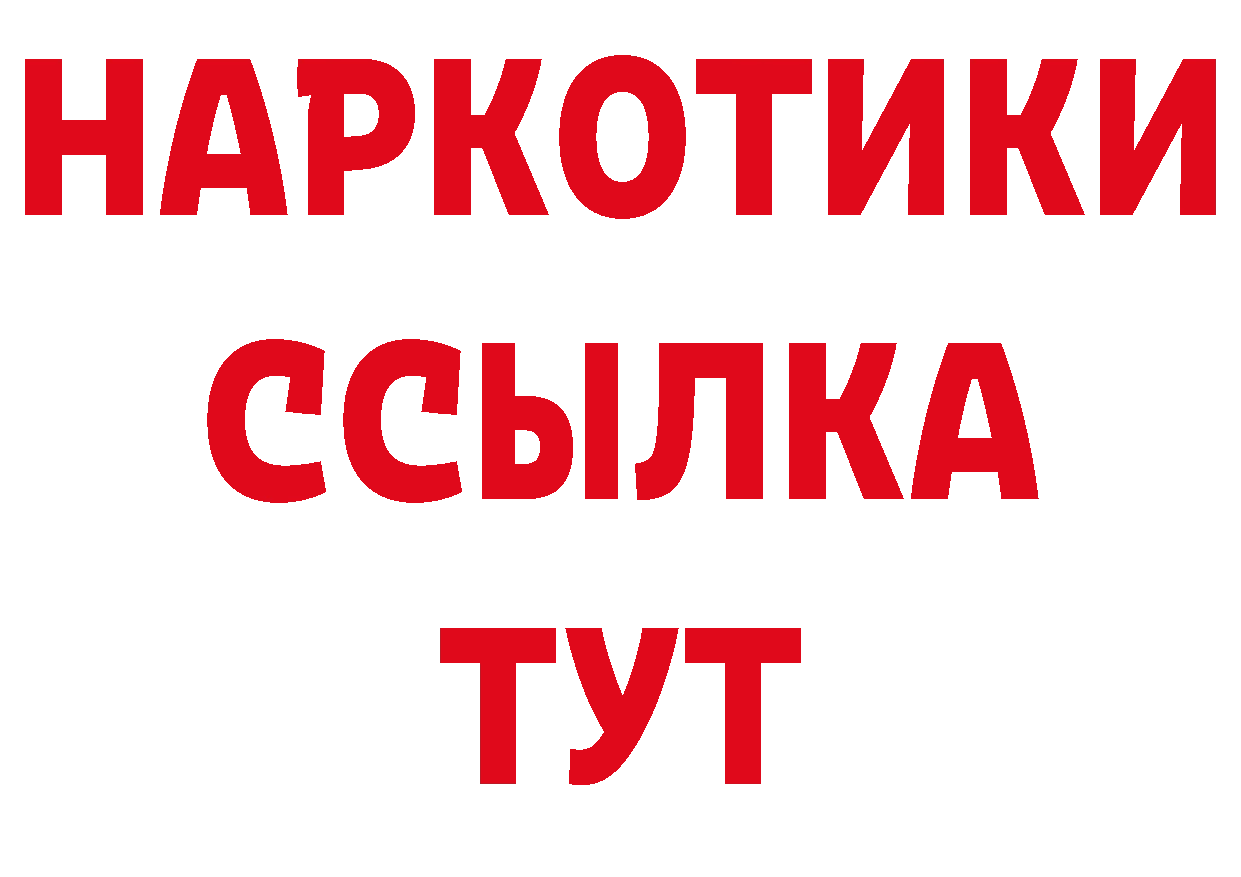 НАРКОТИКИ ССЫЛКА ТУТ